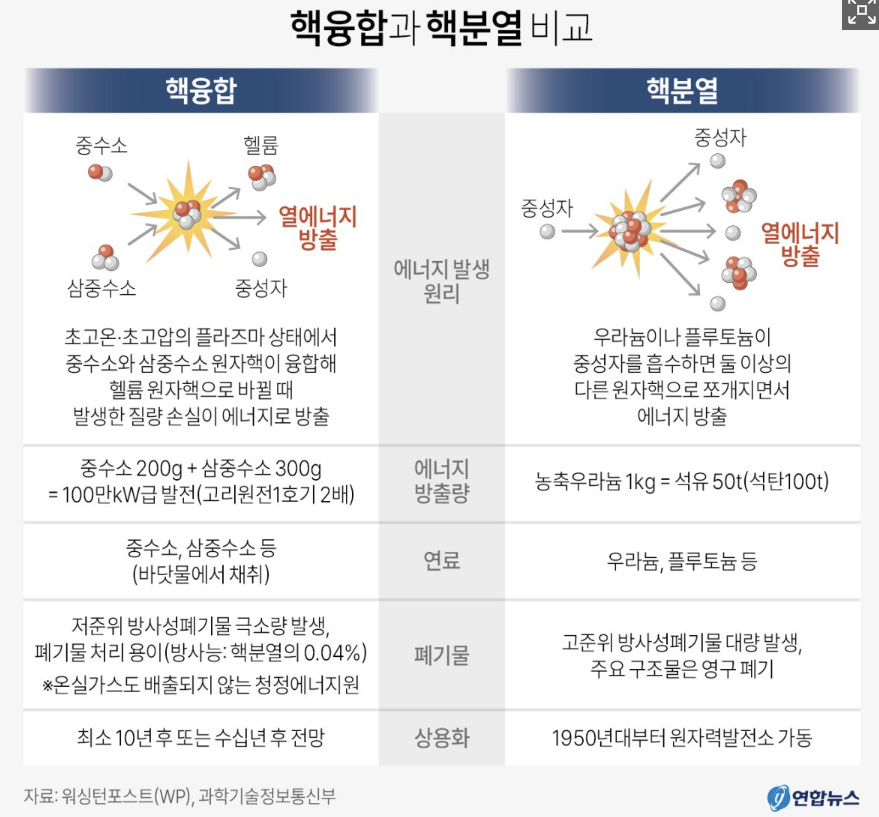 핵융합과 핵분열 비교

| 핵융합 | | 핵분열 |
|---|---|---|
| 중수소 헬륨 열에너지 방출 삼중수소 중성자 초고온·초고압의 플라즈마 상태에서 중수소와 삼중수소 원자핵이 융합해 헬륨 원자핵으로 바뀔 때 발생한 질량 손실이 에너지로 방출 | 에너지 발생 원리 | 중성자 중성자 열에너지 방출 우라늄이나 플루토늄이 중성자를 흡수하면 둘 이상의 다른 원자핵으로 쪼개지면서 에너지 방출 |
| 중수소 200g + 삼중수소 300g = 100만kW급 발전(고리원전1호기 2배) | 에너지 방출량 | 농축우라늄 1kg = 석유 50t(석탄100t) |
| 중수소, 삼중수소 등 (바닷물에서 채취) | 연료 | 우라늄, 플루토늄 등 |
| 저준위 방사성폐기물 극소량 발생, 폐기물 처리 용이(방사능: 핵분열의 0.04%) ※온실가스도 배출되지 않는 청정에너지원 | 폐기물 | 고준위 방사성폐기물 대량 발생, 주요 구조물은 영구 폐기 |
| 최소 10년 후 또는 수십년 후 전망 | 상용화 | 1950년대부터 원자력발전소 가동 |

자료: 워싱턴포스트(WP), 과학기술정보통신부

연합뉴스